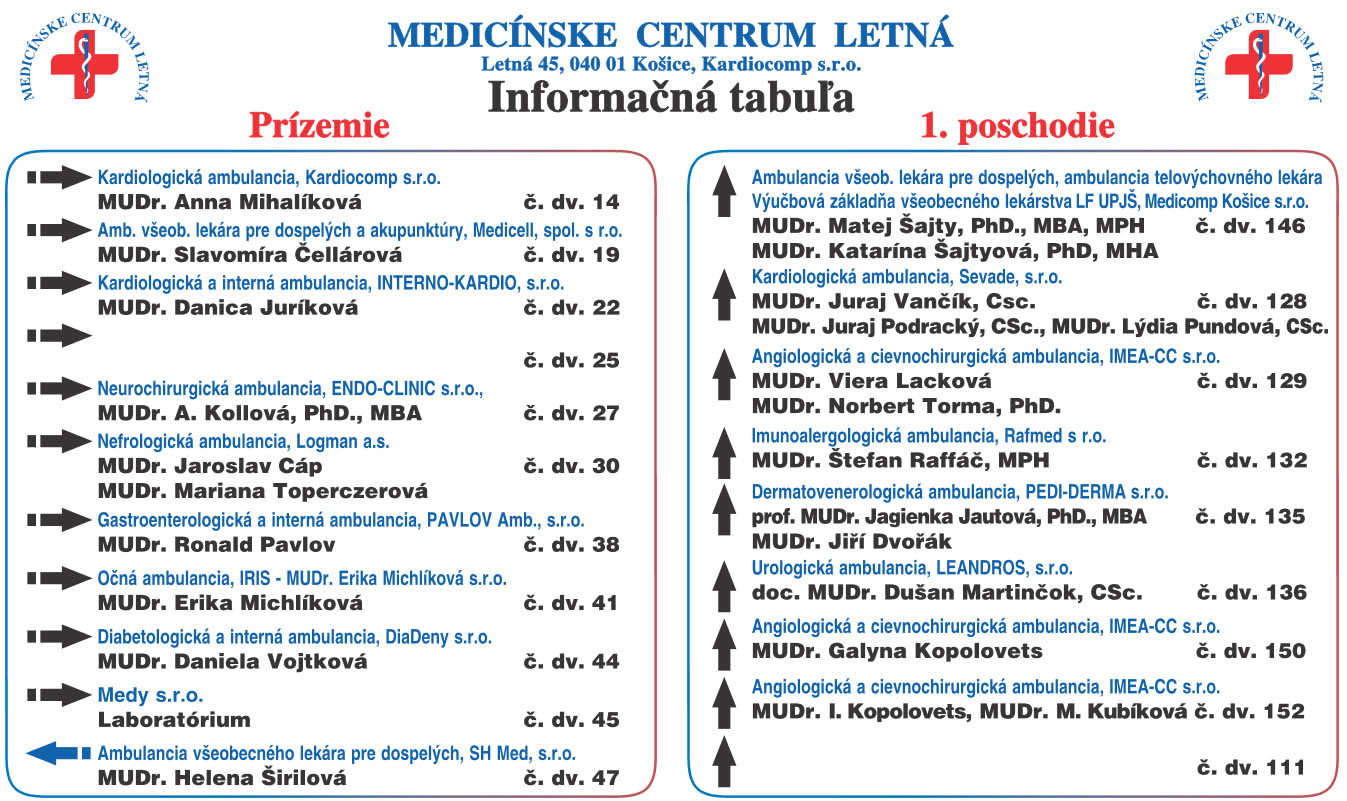 MEDICÍNSKE CENTRUM LETNÁ

MEDICÍNSKE CENTRUM LETNÁ
Letná 45, 040 01 Košice, Kardiocomp s.r.o.
Informačná tabuľa

MEDICÍNSKE CENTRUM LETNÁ

Prízemie

Kardiologická ambulancia, Kardiocomp s.r.o.
MUDr. Anna Mihalíková č. dv. 14

Amb. všeob. lekára pre dospelých a akupunktúry, Medicell, spol. s r.o.
MUDr. Slavomíra Čellárová č. dv. 19

Kardiologická a interná ambulancia, INTERNO-KARDIO, s.r.o.
MUDr. Danica Juríková č. dv. 22

č. dv. 25

Neurochirurgická ambulancia, ENDO-CLINIC s.r.o.,
MUDr. A. Kollová, PhD., MBA č. dv. 27

Nefrologická ambulancia, Logman a.s.
MUDr. Jaroslav Cáp č. dv. 30
MUDr. Mariana Toperczerová

Gastroenterologická a interná ambulancia, PAVLOV Amb., s.r.o.
MUDr. Ronald Pavlov č. dv. 38

Očná ambulancia, IRIS - MUDr. Erika Michlíková s.r.o.
MUDr. Erika Michlíková č. dv. 41

Diabetologická a interná ambulancia, DiaDeny s.r.o.
MUDr. Daniela Vojtková č. dv. 44

Medy s.r.o.
Laboratórium č. dv. 45

Ambulancia všeobecného lekára pre dospelých, SH Med, s.r.o.
MUDr. Helena Širilová č. dv. 47

1. poschodie

Ambulancia všeob. lekára pre dospelých, ambulancia telovýchovného lekára
Výučbová základňa všeobecného lekárstva LF UPJŠ, Medicomp Košice s.r.o.
MUDr. Matej Šajty, PhD., MBA, MPH č. dv. 146
MUDr. Katarína Šajtyová, PhD, MHA

Kardiologická ambulancia, Sevade, s.r.o.
MUDr. Juraj Vančík, Csc. č. dv. 128
MUDr. Juraj Podracký, CSc., MUDr. Lýdia Pundová, CSc.

Angiologická a cievnochirurgická ambulancia, IMEA-CC s.r.o.
MUDr. Viera Lacková č. dv. 129
MUDr. Norbert Torma, PhD.

Imunoalergologická ambulancia, Rafmed s r.o.
MUDr. Štefan Raffáč, MPH č. dv. 132

Dermatovenerologická ambulancia, PEDI-DERMA s.r.o.
prof. MUDr. Jagienka Jautová, PhD., MBA č. dv. 135
MUDr. Jiří Dvořák

Urologická ambulancia, LEANDROS, s.r.o.
doc. MUDr. Dušan Martinčok, CSc. č. dv. 136

Angiologická a cievnochirurgická ambulancia, IMEA-CC s.r.o.
MUDr. Galyna Kopolovets č. dv. 150

Angiologická a cievnochirurgická ambulancia, IMEA-CC s.r.o.
MUDr. I. Kopolovets, MUDr. M. Kubíková č. dv. 152

č. dv. 111